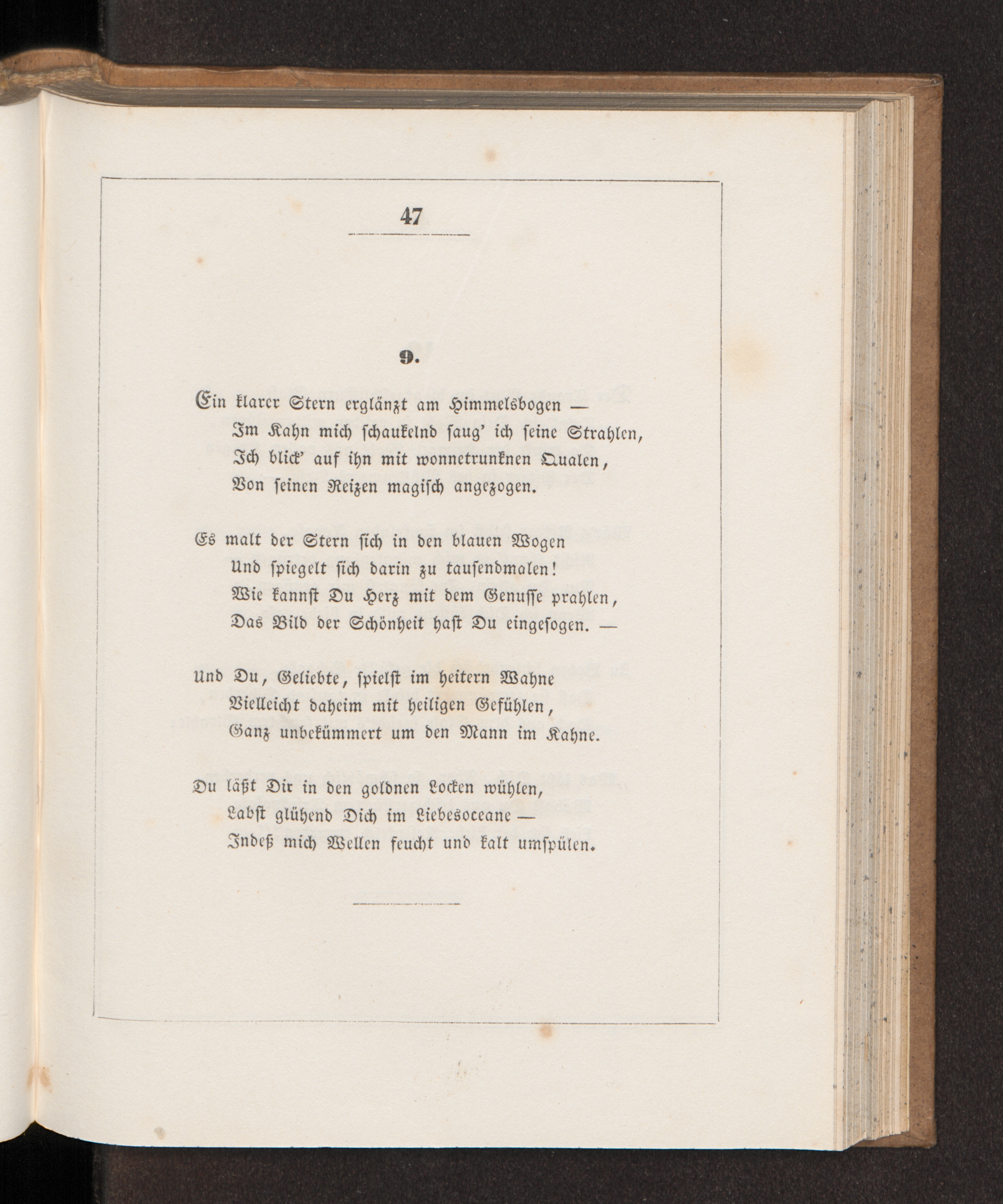 47

9.

Ein klarer Stern erglänzt am Himmelsbogen —
Im Kahn mich schaukelnd saug' ich seine Strahlen,
Ich blick' auf ihn mit wonnetrunknen Qualen,
Von seinen Reizen magisch angezogen.

Es malt der Stern sich in den blauen Wogen
Und spiegelt sich darin zu tausendmalen!
Wie kannst Du Herz mit dem Genusse prahlen,
Das Bild der Schönheit hast Du eingesogen. —

Und Du, Geliebte, spielst im heitern Wahne
Vielleicht daheim mit heiligen Gefühlen,
Ganz unbekümmert um den Mann im Kahne.

Du läßt Dir in den goldnen Locken wühlen,
Labst glühend Dich im Liebesoceane —
Indeß mich Wellen feucht und kalt umspülen.